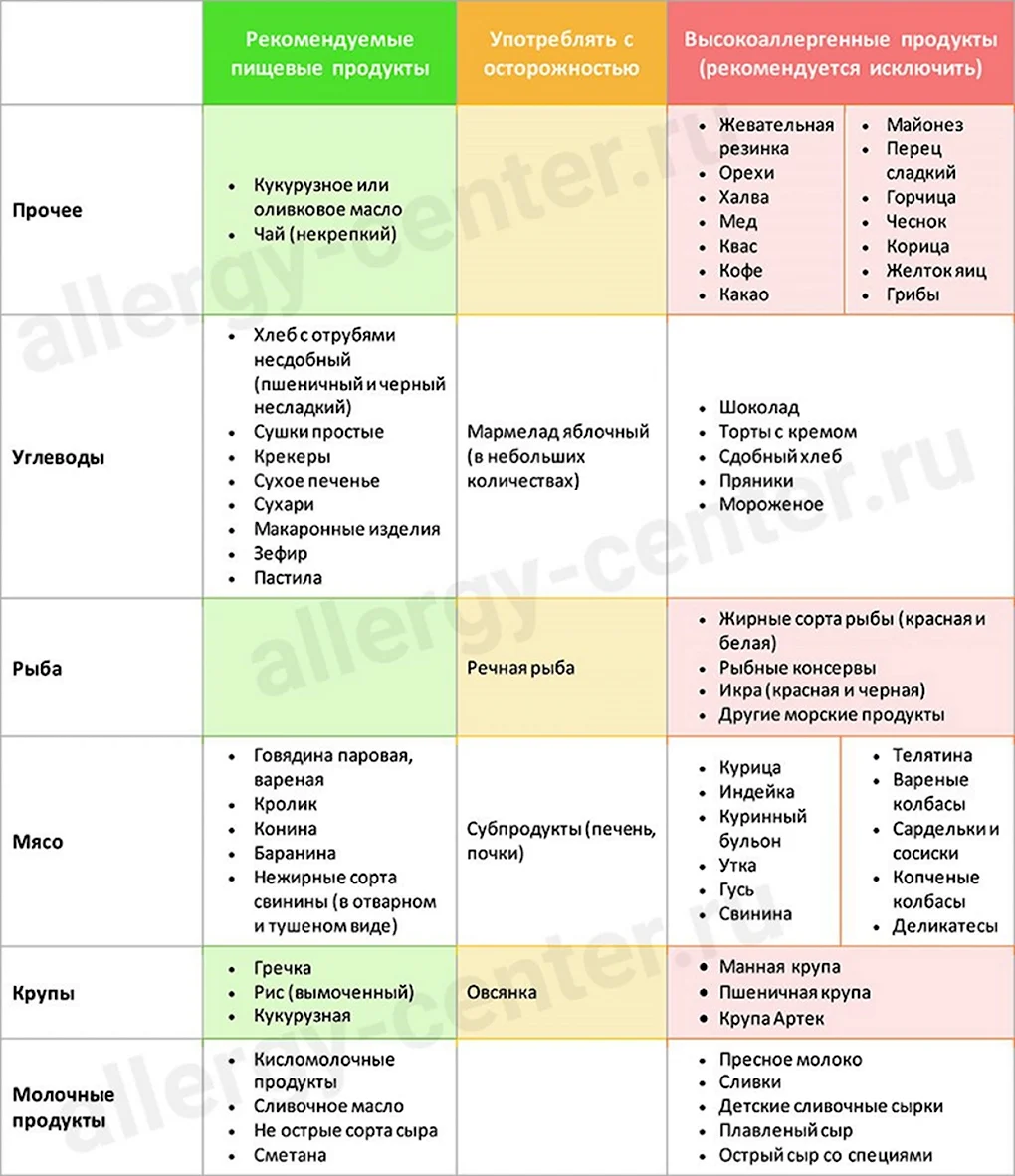 | | Рекомендуемые пищевые продукты | Употреблять с осторожностью | Высокоаллергенные продукты (рекомендуется исключить) |
|---|---|---|---|
| Прочее | • Кукурузное или оливковое масло • Чай (некрепкий) | | • Жевательная резинка • Орехи • Халва • Мед • Квас • Кофе • Какао • Майонез • Перец сладкий • Горчица • Чеснок • Корица • Желток яиц • Грибы |
| Углеводы | • Хлеб с отрубями несдобный (пшеничный и черный несладкий) • Сушки простые • Крекеры • Сухое печенье • Сухари • Макаронные изделия • Зефир • Пастила | Мармелад яблочный (в небольших количествах) | • Шоколад • Торты с кремом • Сдобный хлеб • Пряники • Мороженое |
| Рыба | | Речная рыба | • Жирные сорта рыбы (красная и белая) • Рыбные консервы • Икра (красная и черная) • Другие морские продукты |
| Мясо | • Говядина паровая, вареная • Кролик • Конина • Баранина • Нежирные сорта свинины (в отварном и тушеном виде) | Субпродукты (печень, почки) | • Курица • Индейка • Куринный бульон • Утка • Гусь • Свинина • Телятина • Вареные колбасы • Сардельки и сосиски • Копченые колбасы • Деликатесы |
| Крупы | • Гречка • Рис (вымоченный) • Кукурузная | Овсянка | • Манная крупа • Пшеничная крупа • Крупа Артек |
| Молочные продукты | • Кисломолочные продукты • Сливочное масло • Не острые сорта сыра • Сметана | | • Пресное молоко • Сливки • Детские сливочные сырки • Плавленый сыр • Острый сыр со специями |

allergy-center.ru